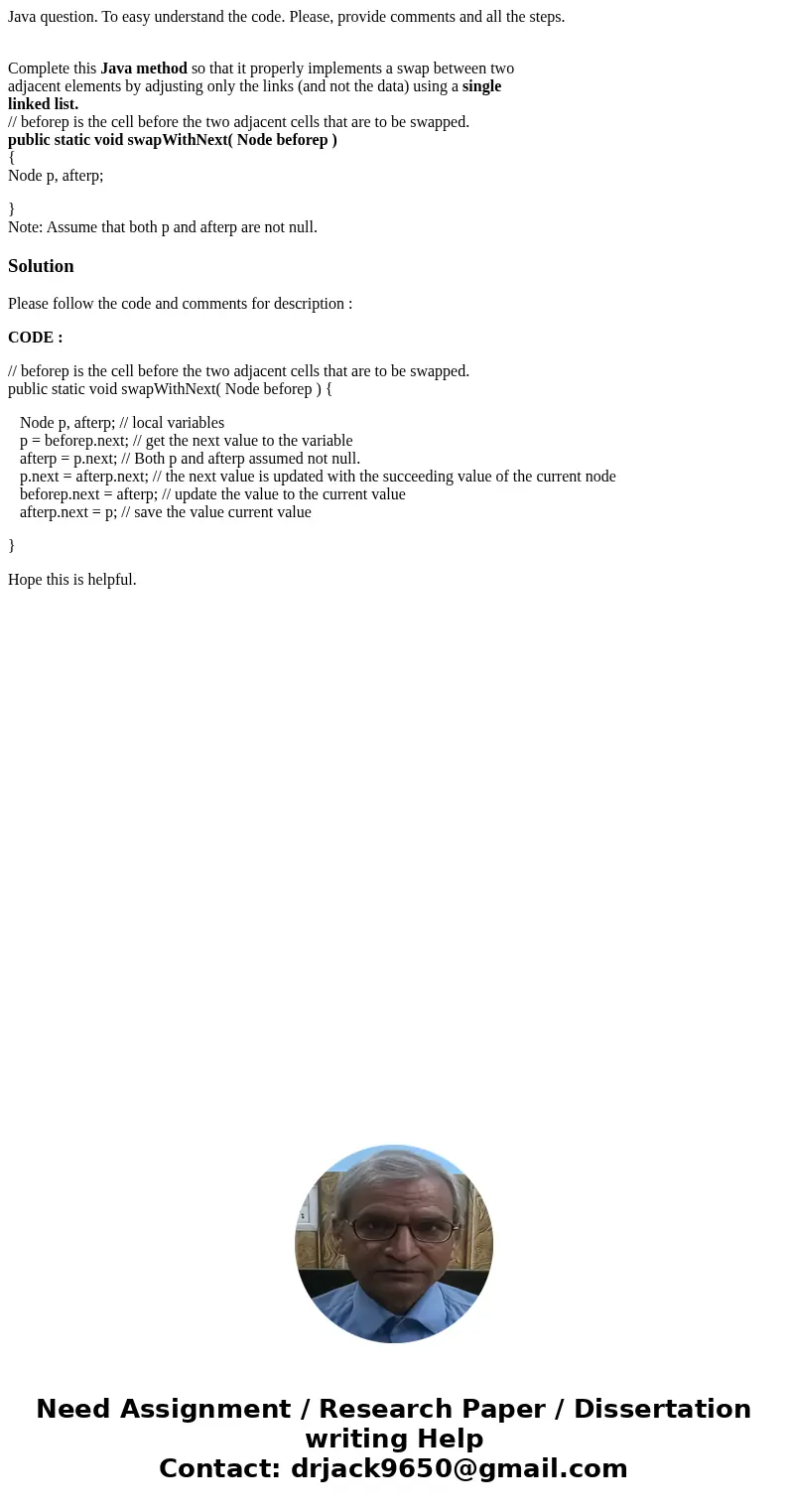 Java question. To easy understand the code. Please, provide comments and all the steps.

Complete this Java method so that it properly implements a swap between two adjacent elements by adjusting only the links (and not the data) using a single linked list.
// beforep is the cell before the two adjacent cells that are to be swapped.
public static void swapWithNext( Node beforep )
{
Node p, afterp;

}
Note: Assume that both p and afterp are not null.

Solution

Please follow the code and comments for description :

CODE :

// beforep is the cell before the two adjacent cells that are to be swapped.
public static void swapWithNext( Node beforep ) {

Node p, afterp; // local variables
p = beforep.next; // get the next value to the variable
afterp = p.next; // Both p and afterp assumed not null.
p.next = afterp.next; // the next value is updated with the succeeding value of the current node
beforep.next = afterp; // update the value to the current value
afterp.next = p; // save the value current value

}

Hope this is helpful.

Need Assignment / Research Paper / Dissertation writing Help
Contact: drjack9650@gmail.com